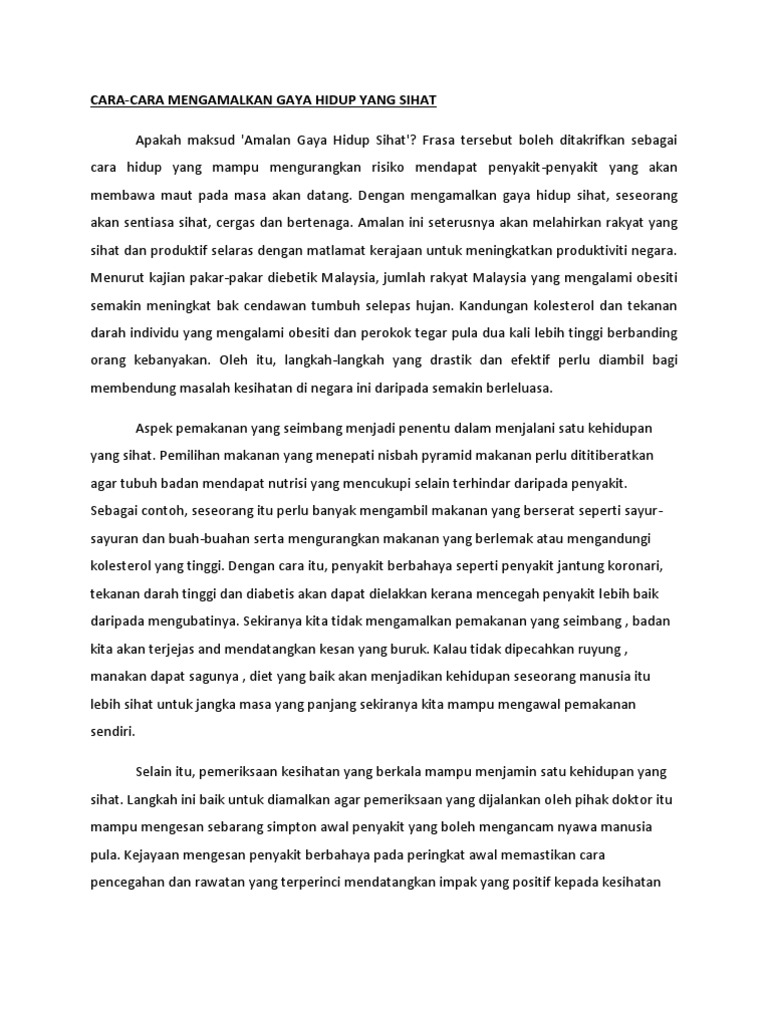 CARA-CARA MENGAMALKAN GAYA HIDUP YANG SIHAT

Apakah maksud 'Amalan Gaya Hidup Sihat'? Frasa tersebut boleh ditakrifkan sebagai cara hidup yang mampu mengurangkan risiko mendapat penyakit-penyakit yang akan membawa maut pada masa akan datang. Dengan mengamalkan gaya hidup sihat, seseorang akan sentiasa sihat, cergas dan bertenaga. Amalan ini seterusnya akan melahirkan rakyat yang sihat dan produktif selaras dengan matlamat kerajaan untuk meningkatkan produktiviti negara. Menurut kajian pakar-pakar diebetik Malaysia, jumlah rakyat Malaysia yang mengalami obesiti semakin meningkat bak cendawan tumbuh selepas hujan. Kandungan kolesterol dan tekanan darah individu yang mengalami obesiti dan perokok tegar pula dua kali lebih tinggi berbanding orang kebanyakan. Oleh itu, langkah-langkah yang drastik dan efektif perlu diambil bagi membendung masalah kesihatan di negara ini daripada semakin berleluasa.

Aspek pemakanan yang seimbang menjadi penentu dalam menjalani satu kehidupan yang sihat. Pemilihan makanan yang menepati nisbah pyramid makanan perlu dititiberatkan agar tubuh badan mendapat nutrisi yang mencukupi selain terhindar daripada penyakit. Sebagai contoh, seseorang itu perlu banyak mengambil makanan yang berserat seperti sayur-sayuran dan buah-buahan serta mengurangkan makanan yang berlemak atau mengandungi kolesterol yang tinggi. Dengan cara itu, penyakit berbahaya seperti penyakit jantung koronari, tekanan darah tinggi dan diabetis akan dapat dielakkan kerana mencegah penyakit lebih baik daripada mengubatinya. Sekiranya kita tidak mengamalkan pemakanan yang seimbang , badan kita akan terjejas and mendatangkan kesan yang buruk. Kalau tidak dipecahkan ruyung , manakan dapat sagunya , diet yang baik akan menjadikan kehidupan seseorang manusia itu lebih sihat untuk jangka masa yang panjang sekiranya kita mampu mengawal pemakanan sendiri.

Selain itu, pemeriksaan kesihatan yang berkala mampu menjamin satu kehidupan yang sihat. Langkah ini baik untuk diamalkan agar pemeriksaan yang dijalankan oleh pihak doktor itu mampu mengesan sebarang simpton awal penyakit yang boleh mengancam nyawa manusia pula. Kejayaan mengesan penyakit berbahaya pada peringkat awal memastikan cara pencegahan dan rawatan yang terperinci mendatangkan impak yang positif kepada kesihatan